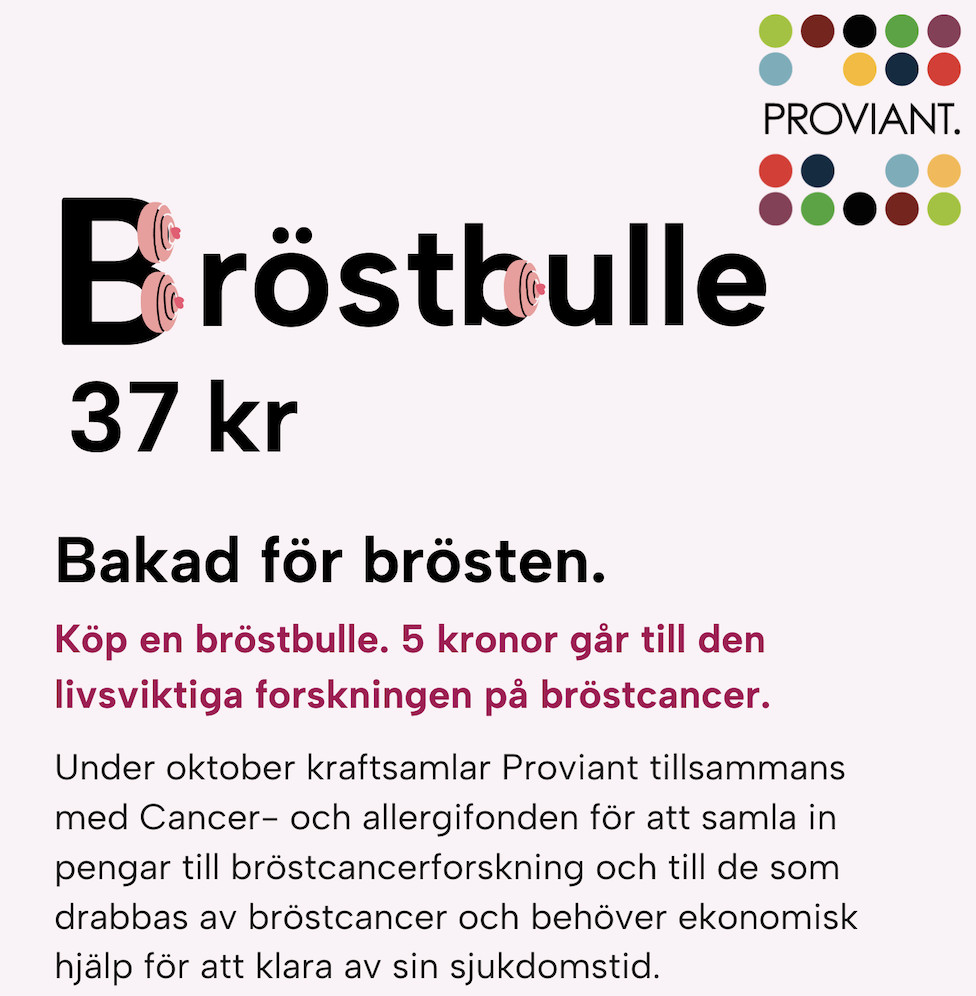 PROVIANT.

Bröstbulle
37 kr

Bakad för brösten.

Köp en bröstbulle. 5 kronor går till den livsviktiga forskningen på bröstcancer.

Under oktober kraftsamlar Proviant tillsammans med Cancer- och allergifonden för att samla in pengar till bröstcancerforskning och till de som drabbas av bröstcancer och behöver ekonomisk hjälp för att klara av sin sjukdomstid.